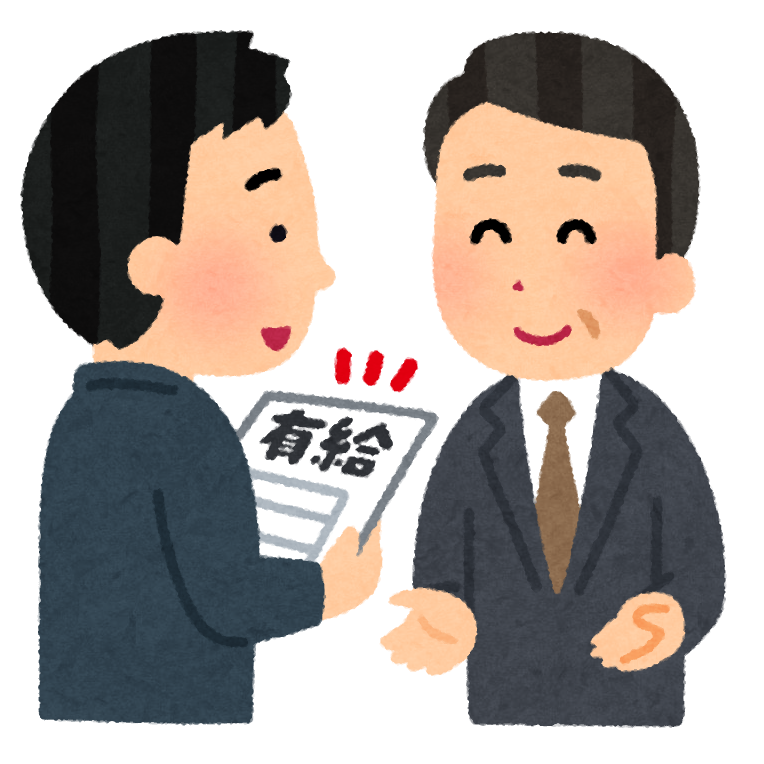 有給